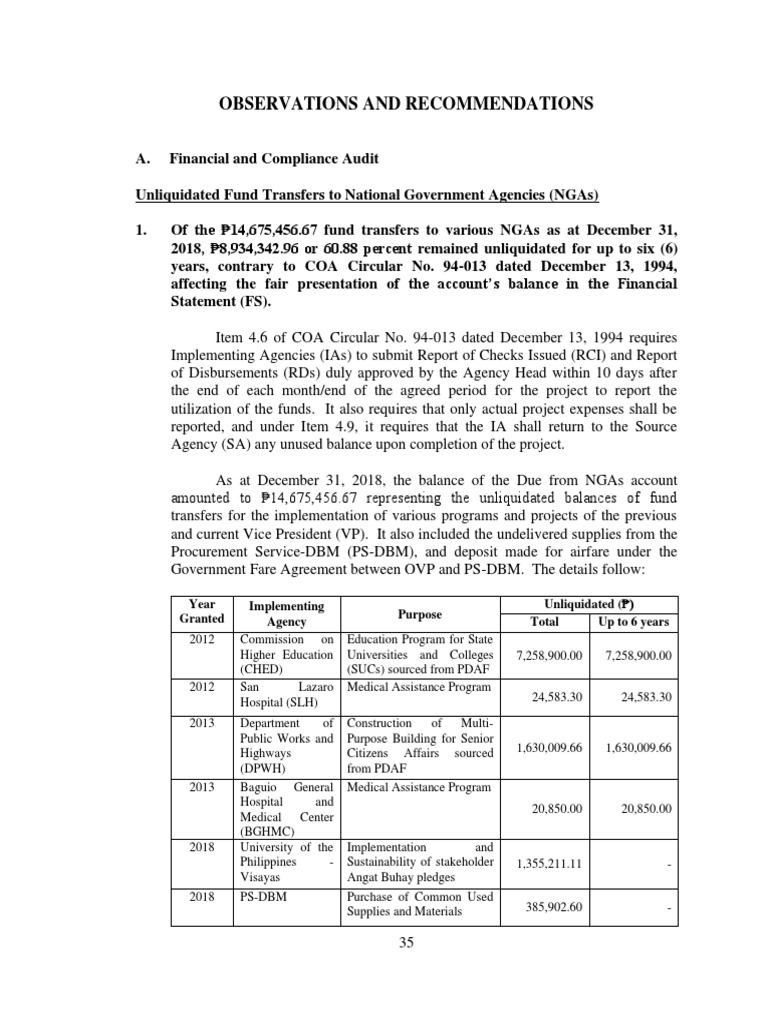 OBSERVATIONS AND RECOMMENDATIONS

A. Financial and Compliance Audit

Unliquidated Fund Transfers to National Government Agencies (NGAs)

1. Of the ₱14,675,456.67 fund transfers to various NGAs as at December 31, 2018, ₱8,934,342.96 or 60.88 percent remained unliquidated for up to six (6) years, contrary to COA Circular No. 94-013 dated December 13, 1994, affecting the fair presentation of the account's balance in the Financial Statement (FS).

Item 4.6 of COA Circular No. 94-013 dated December 13, 1994 requires Implementing Agencies (IAs) to submit Report of Checks Issued (RCI) and Report of Disbursements (RDs) duly approved by the Agency Head within 10 days after the end of each month/end of the agreed period for the project to report the utilization of the funds. It also requires that only actual project expenses shall be reported, and under Item 4.9, it requires that the IA shall return to the Source Agency (SA) any unused balance upon completion of the project.

As at December 31, 2018, the balance of the Due from NGAs account amounted to ₱14,675,456.67 representing the unliquidated balances of fund transfers for the implementation of various programs and projects of the previous and current Vice President (VP). It also included the undelivered supplies from the Procurement Service-DBM (PS-DBM), and deposit made for airfare under the Government Fare Agreement between OVP and PS-DBM. The details follow:

| Year Granted | Implementing Agency | Purpose | Unliquidated (₱) Total | Unliquidated (₱) Up to 6 years |
|---|---|---|---|---|
| 2012 | Commission on Higher Education (CHED) | Education Program for State Universities and Colleges (SUCs) sourced from PDAF | 7,258,900.00 | 7,258,900.00 |
| 2012 | San Lazaro Hospital (SLH) | Medical Assistance Program | 24,583.30 | 24,583.30 |
| 2013 | Department of Public Works and Highways (DPWH) | Construction of Multi-Purpose Building for Senior Citizens Affairs sourced from PDAF | 1,630,009.66 | 1,630,009.66 |
| 2013 | Baguio General Hospital and Medical Center (BGHMC) | Medical Assistance Program | 20,850.00 | 20,850.00 |
| 2018 | University of the Philippines - Visayas | Implementation and Sustainability of stakeholder Angat Buhay pledges | 1,355,211.11 | - |
| 2018 | PS-DBM | Purchase of Common Used Supplies and Materials | 385,902.60 | - |

35